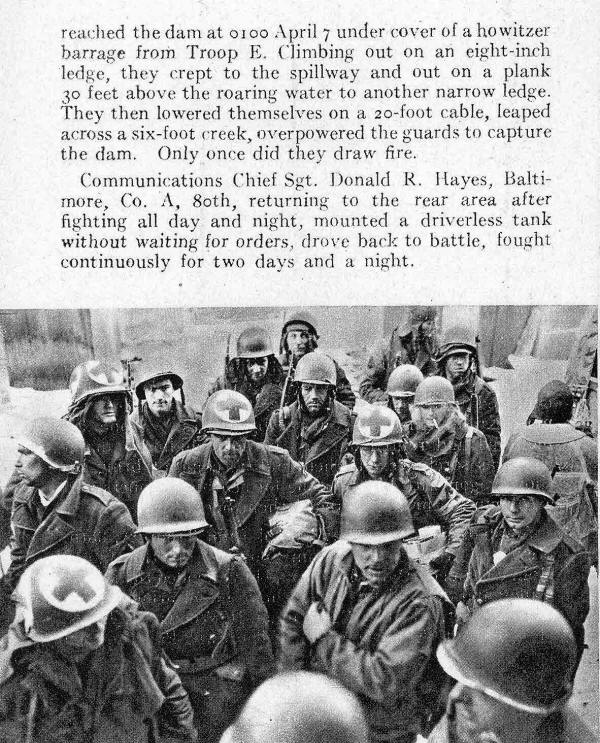 reached the dam at 0100 April 7 under cover of a howitzer barrage from Troop E. Climbing out on an eight-inch ledge, they crept to the spillway and out on a plank 30 feet above the roaring water to another narrow ledge. They then lowered themselves on a 20-foot cable, leaped across a six-foot creek, overpowered the guards to capture the dam. Only once did they draw fire.

Communications Chief Sgt. Donald R. Hayes, Baltimore, Co. A, 80th, returning to the rear area after fighting all day and night, mounted a driverless tank without waiting for orders, drove back to battle, fought continuously for two days and a night.